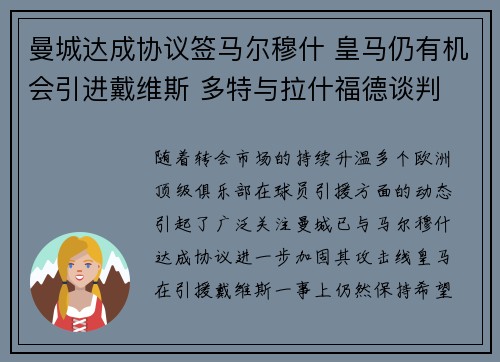 曼城达成协议签马尔穆什 皇马仍有机会引进戴维斯 多特与拉什福德谈判

随着转会市场的持续升温多个欧洲顶级俱乐部在球员引援方面的动态引起了广泛关注曼城已与马尔穆什达成协议进一步加固其攻击线皇马在引援戴维斯一事上仍然保持希望